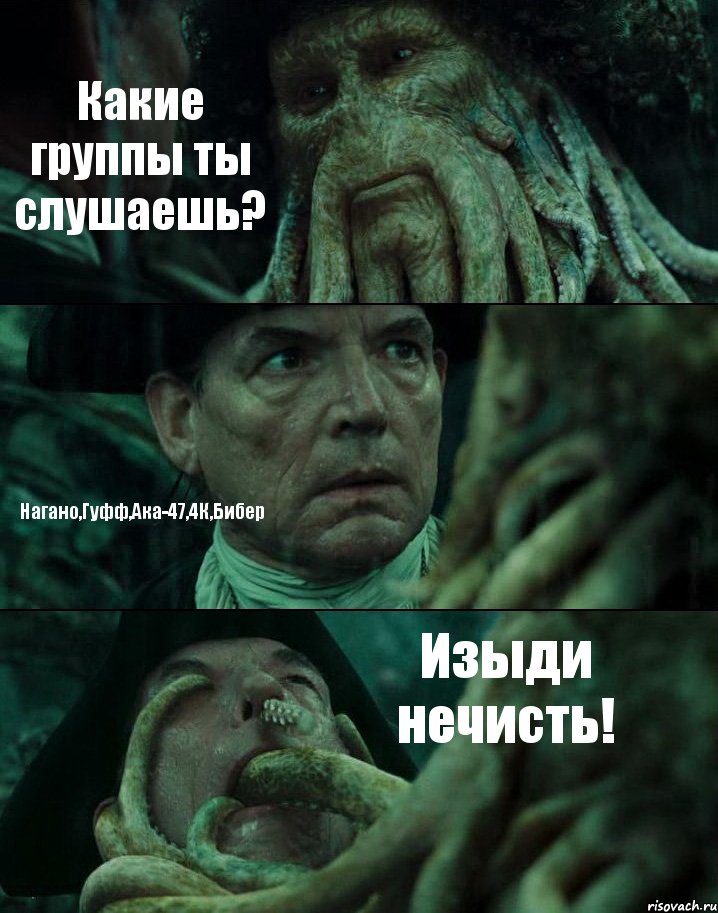 Какие группы ты слушаешь?

Нагано,Гуфф,Ака-47,4К,Бибер

Изыди нечисть!

risovach.ru